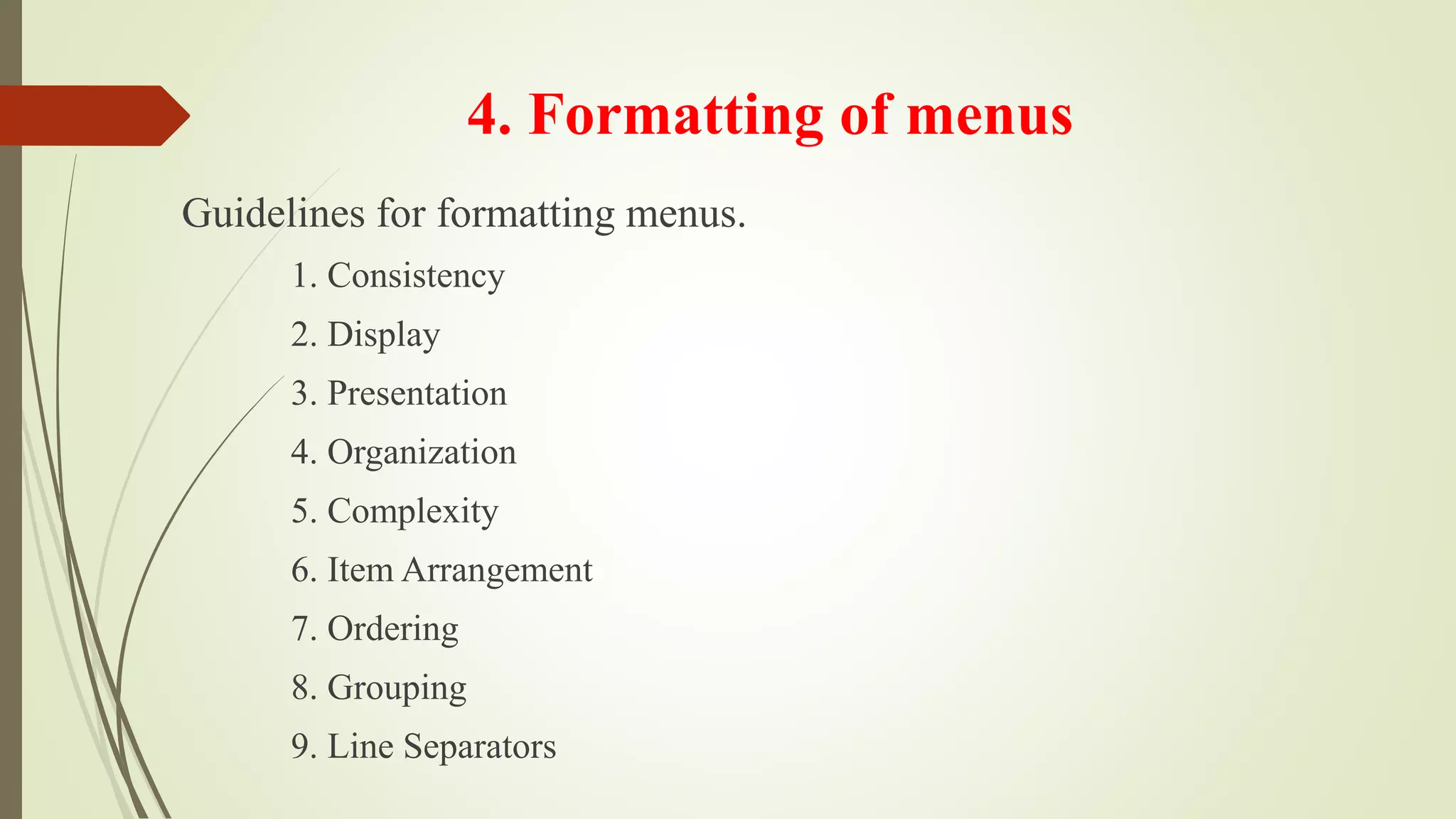 4. Formatting of menus

Guidelines for formatting menus.

1. Consistency
2. Display
3. Presentation
4. Organization
5. Complexity
6. Item Arrangement
7. Ordering
8. Grouping
9. Line Separators